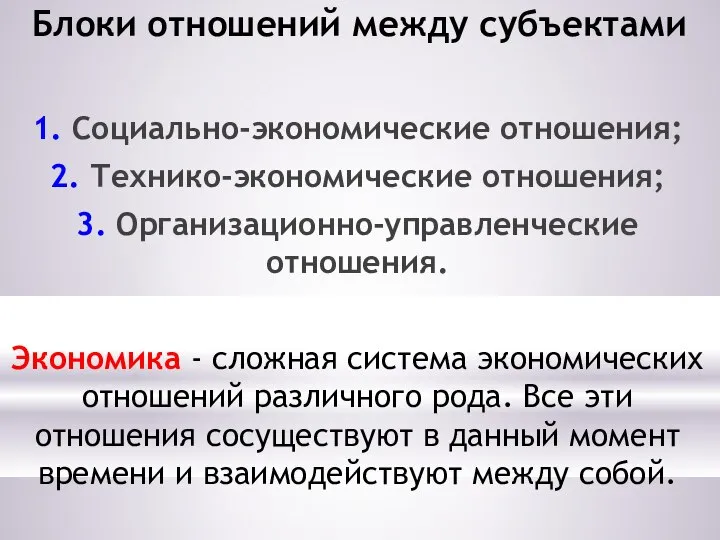 Блоки отношений между субъектами

1. Социально-экономические отношения;
2. Технико-экономические отношения;
3. Организационно-управленческие отношения.

Экономика - сложная система экономических отношений различного рода. Все эти отношения сосуществуют в данный момент времени и взаимодействуют между собой.